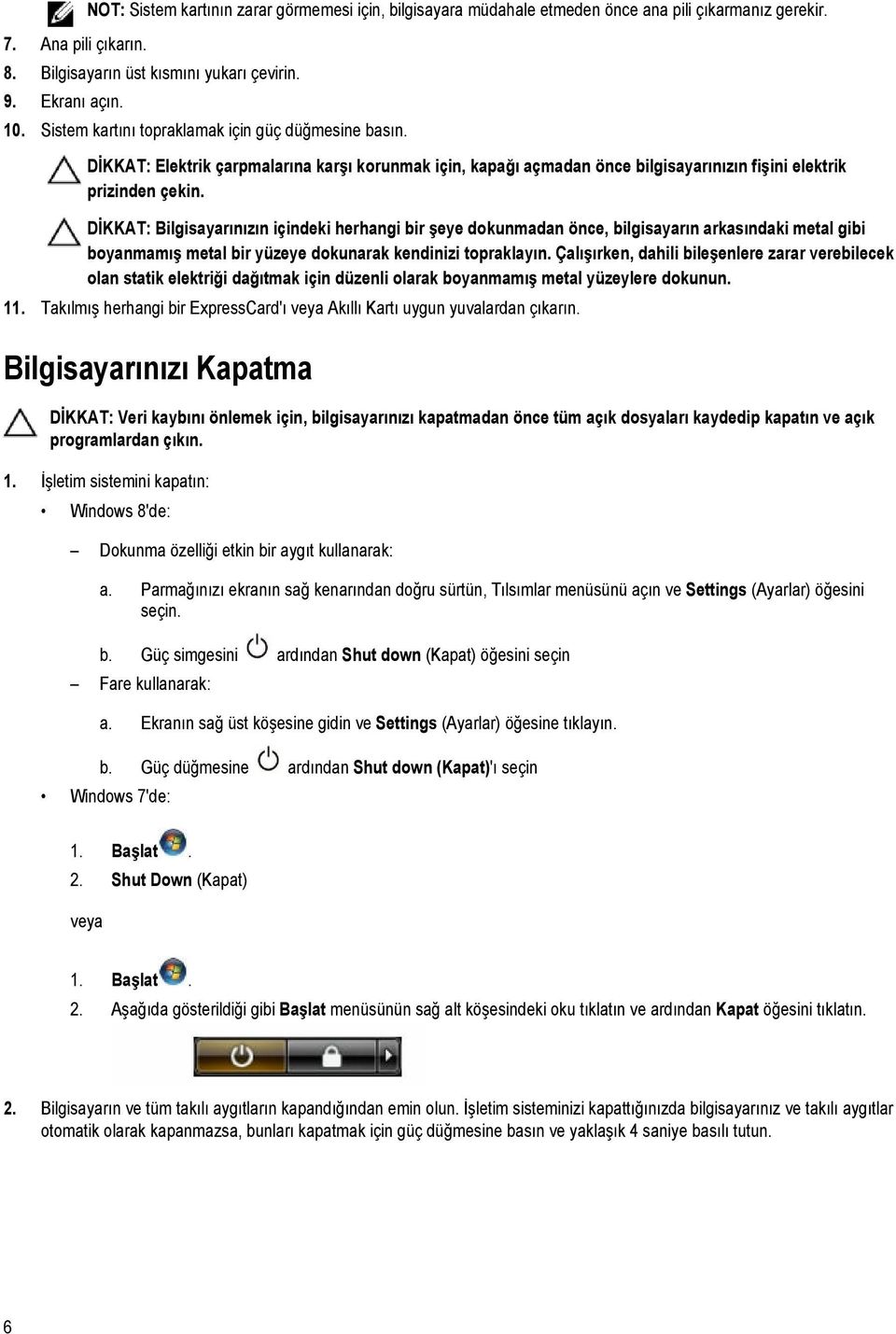 NOT: Sistem kartının zarar görmemesi için, bilgisayara müdahale etmeden önce ana pili çıkarmanız gerekir.

7. Ana pili çıkarın.
8. Bilgisayarın üst kısmını yukarı çevirin.
9. Ekranı açın.
10. Sistem kartını topraklamak için güç düğmesine basın.

DİKKAT: Elektrik çarpmalarına karşı korunmak için, kapağı açmadan önce bilgisayarınızın fişini elektrik prizinden çekin.

DİKKAT: Bilgisayarınızın içindeki herhangi bir şeye dokunmadan önce, bilgisayarın arkasındaki metal gibi boyanmamış metal bir yüzeye dokunarak kendinizi topraklayın. Çalışırken, dahili bileşenlere zarar verebilecek olan statik elektriği dağıtmak için düzenli olarak boyanmamış metal yüzeylere dokunun.

11. Takılmış herhangi bir ExpressCard'ı veya Akıllı Kartı uygun yuvalardan çıkarın.

Bilgisayarınızı Kapatma

DİKKAT: Veri kaybını önlemek için, bilgisayarınızı kapatmadan önce tüm açık dosyaları kaydedip kapatın ve açık programlardan çıkın.

1. İşletim sistemini kapatın:

• Windows 8'de:

– Dokunma özelliği etkin bir aygıt kullanarak:

a. Parmağınızı ekranın sağ kenarından doğru sürtün, Tılsımlar menüsünü açın ve Settings (Ayarlar) öğesini seçin.

b. Güç simgesini ardından Shut down (Kapat) öğesini seçin

– Fare kullanarak:

a. Ekranın sağ üst köşesine gidin ve Settings (Ayarlar) öğesine tıklayın.

b. Güç düğmesine ardından Shut down (Kapat)'ı seçin

• Windows 7'de:

1. Başlat .
2. Shut Down (Kapat)

veya

1. Başlat .
2. Aşağıda gösterildiği gibi Başlat menüsünün sağ alt köşesindeki oku tıklatın ve ardından Kapat öğesini tıklatın.

2. Bilgisayarın ve tüm takılı aygıtların kapandığından emin olun. İşletim sisteminizi kapattığınızda bilgisayarınız ve takılı aygıtlar otomatik olarak kapanmazsa, bunları kapatmak için güç düğmesine basın ve yaklaşık 4 saniye basılı tutun.

6